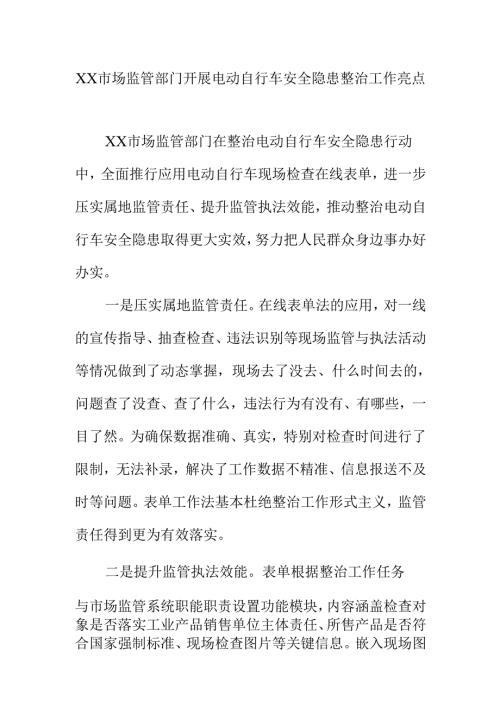 XX市场监管部门开展电动自行车安全隐患整治工作亮点

XX市场监管部门在整治电动自行车安全隐患行动中，全面推行应用电动自行车现场检查在线表单，进一步压实属地监管责任、提升监管执法效能，推动整治电动自行车安全隐患取得更大实效，努力把人民群众身边事办好办实。

一是压实属地监管责任。在线表单法的应用，对一线的宣传指导、抽查检查、违法识别等现场监管与执法活动等情况做到了动态掌握，现场去了没去、什么时间去的，问题查了没查、查了什么，违法行为有没有、有哪些，一目了然。为确保数据准确、真实，特别对检查时间进行了限制，无法补录，解决了工作数据不精准、信息报送不及时等问题。表单工作法基本杜绝整治工作形式主义，监管责任得到更为有效落实。

二是提升监管执法效能。表单根据整治工作任务与市场监管系统职能职责设置功能模块，内容涵盖检查对象是否落实工业产品销售单位主体责任、所售产品是否符合国家强制标准、现场检查图片等关键信息。嵌入现场图